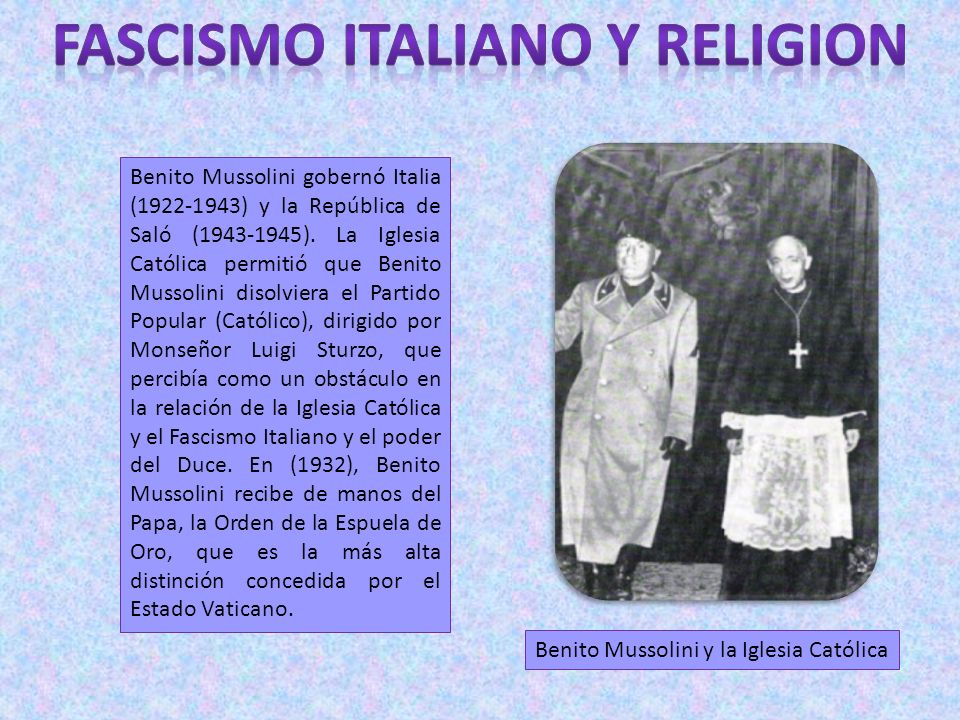 FASCISMO ITALIANO Y RELIGION

Benito Mussolini gobernó Italia (1922-1943) y la República de Saló (1943-1945). La Iglesia Católica permitió que Benito Mussolini disolviera el Partido Popular (Católico), dirigido por Monseñor Luigi Sturzo, que percibía como un obstáculo en la relación de la Iglesia Católica y el Fascismo Italiano y el poder del Duce. En (1932), Benito Mussolini recibe de manos del Papa, la Orden de la Espuela de Oro, que es la más alta distinción concedida por el Estado Vaticano.

Benito Mussolini y la Iglesia Católica